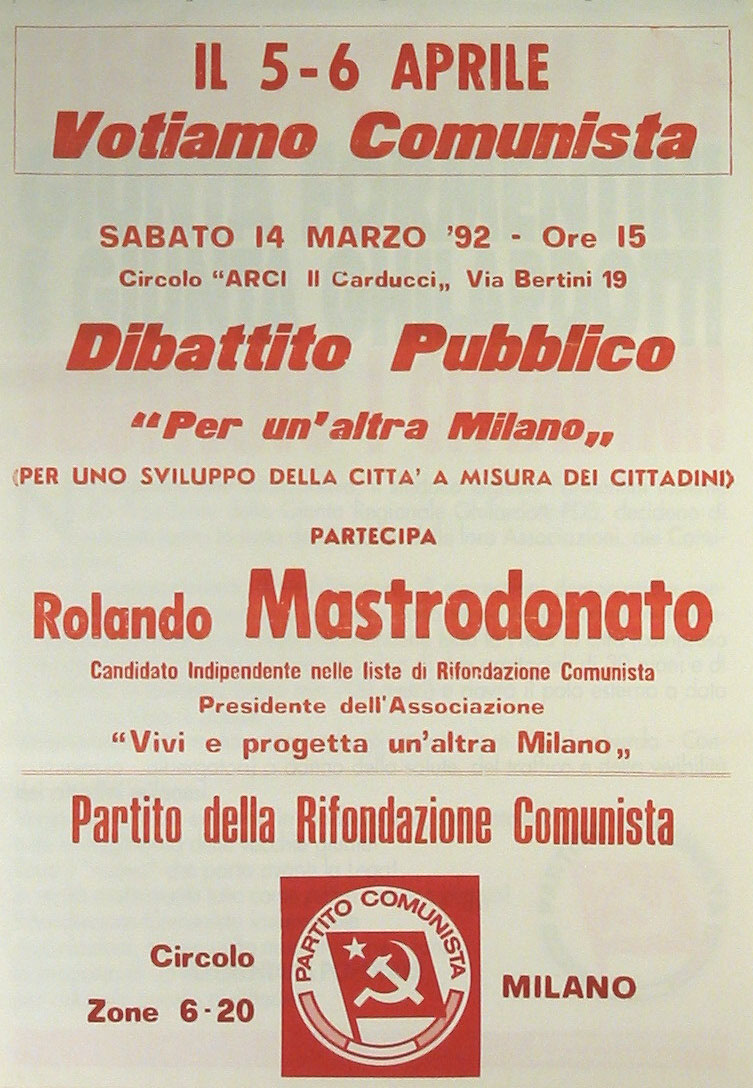 IL 5-6 APRILE
Votiamo Comunista

SABATO 14 MARZO '92 - Ore 15
Circolo "ARCI Il Carducci„ Via Bertini 19

Dibattito Pubblico

"Per un'altra Milano„
(PER UNO SVILUPPO DELLA CITTA' A MISURA DEI CITTADINI)

PARTECIPA

Rolando Mastrodonato

Candidato Indipendente nelle liste di Rifondazione Comunista
Presidente dell'Associazione
"Vivi e progetta un'altra Milano„

Partito della Rifondazione Comunista

Circolo
Zone 6-20

PARTITO COMUNISTA

MILANO